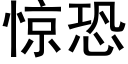 惊恐